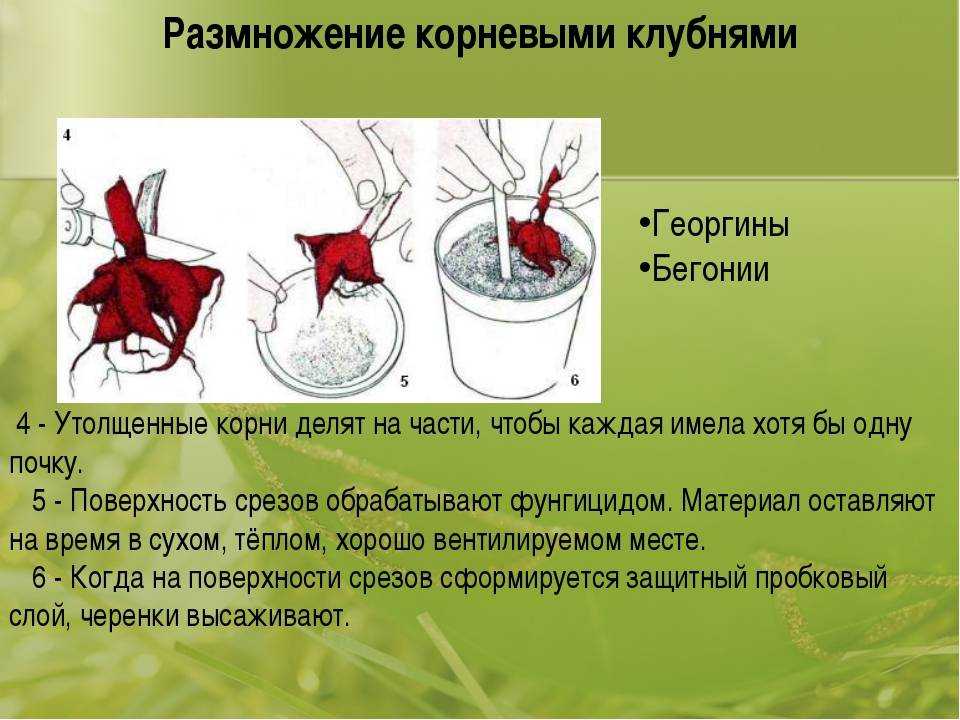 Размножение корневыми клубнями

4

5

6

•Георгины
•Бегонии

4 - Утолщенные корни делят на части, чтобы каждая имела хотя бы одну почку.

5 - Поверхность срезов обрабатывают фунгицидом. Материал оставляют на время в сухом, тёплом, хорошо вентилируемом месте.

6 - Когда на поверхности срезов сформируется защитный пробковый слой, черенки высаживают.